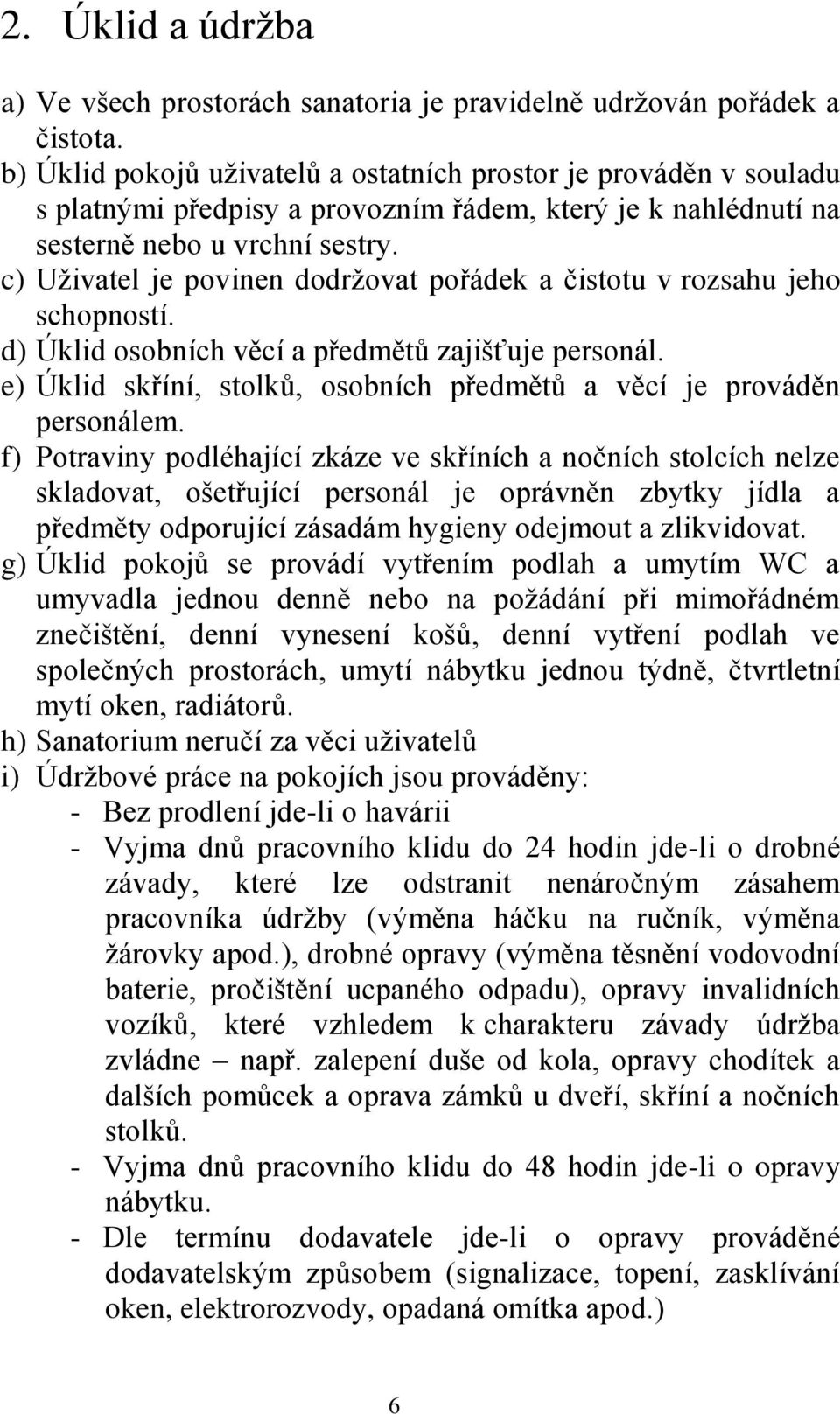 2. Úklid a údržba

a) Ve všech prostorách sanatoria je pravidelně udržován pořádek a čistota.
b) Úklid pokojů uživatelů a ostatních prostor je prováděn v souladu s platnými předpisy a provozním řádem, který je k nahlédnutí na sesterně nebo u vrchní sestry.
c) Uživatel je povinen dodržovat pořádek a čistotu v rozsahu jeho schopností.
d) Úklid osobních věcí a předmětů zajišťuje personál.
e) Úklid skříní, stolků, osobních předmětů a věcí je prováděn personálem.
f) Potraviny podléhající zkáze ve skříních a nočních stolcích nelze skladovat, ošetřující personál je oprávněn zbytky jídla a předměty odporující zásadám hygieny odejmout a zlikvidovat.
g) Úklid pokojů se provádí vytřením podlah a umytím WC a umyvadla jednou denně nebo na požádání při mimořádném znečištění, denní vynesení košů, denní vytření podlah ve společných prostorách, umytí nábytku jednou týdně, čtvrtletní mytí oken, radiátorů.
h) Sanatorium neručí za věci uživatelů
i) Údržbové práce na pokojích jsou prováděny:
- Bez prodlení jde-li o havárii
- Vyjma dnů pracovního klidu do 24 hodin jde-li o drobné závady, které lze odstranit nenáročným zásahem pracovníka údržby (výměna háčku na ručník, výměna žárovky apod.), drobné opravy (výměna těsnění vodovodní baterie, pročištění ucpaného odpadu), opravy invalidních vozíků, které vzhledem k charakteru závady údržba zvládne – např. zalepení duše od kola, opravy chodítek a dalších pomůcek a oprava zámků u dveří, skříní a nočních stolků.
- Vyjma dnů pracovního klidu do 48 hodin jde-li o opravy nábytku.
- Dle termínu dodavatele jde-li o opravy prováděné dodavatelským způsobem (signalizace, topení, zasklívání oken, elektrorozvody, opadaná omítka apod.)

6